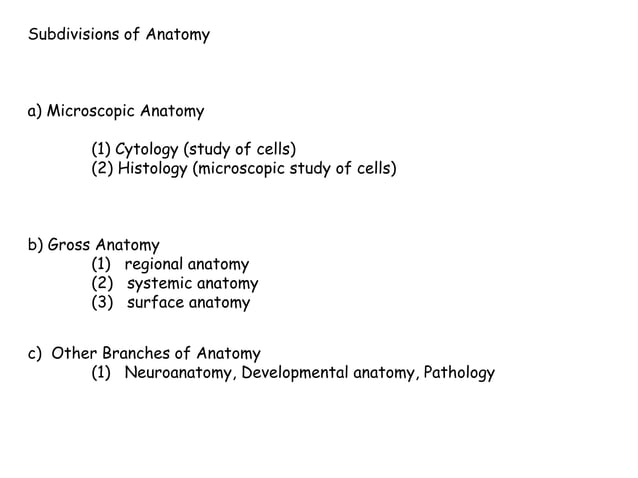 Subdivisions of Anatomy

a) Microscopic Anatomy

(1) Cytology (study of cells)
(2) Histology (microscopic study of cells)

b) Gross Anatomy
(1) regional anatomy
(2) systemic anatomy
(3) surface anatomy

c) Other Branches of Anatomy
(1) Neuroanatomy, Developmental anatomy, Pathology